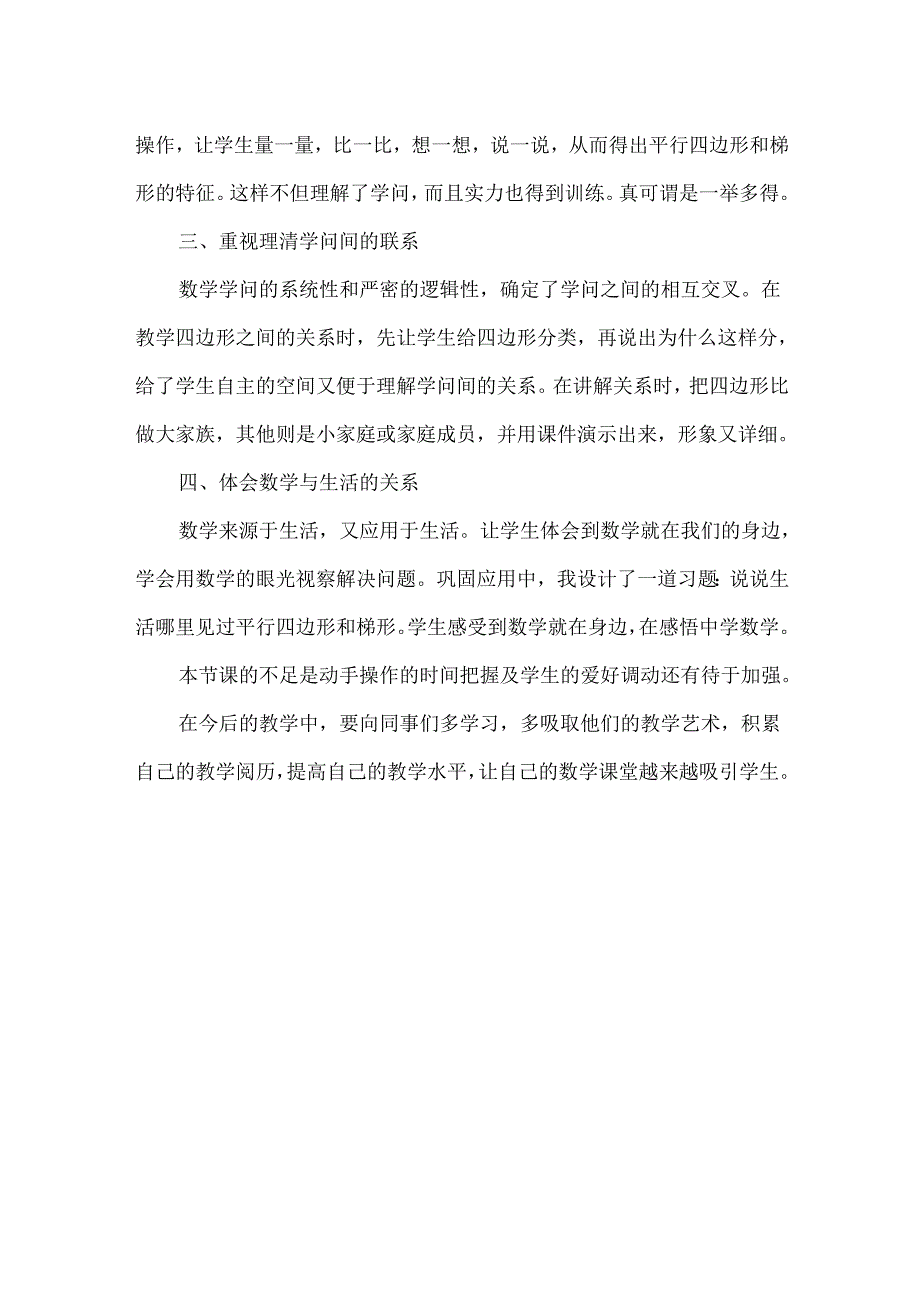 操作，让学生量一量，比一比，想一想，说一说，从而得出平行四边形和梯形的特征。这样不但理解了学问，而且实力也得到训练。真可谓是一举多得。

三、重视理清学问间的联系

数学学问的系统性和严密的逻辑性，确定了学问之间的相互交叉。在教学四边形之间的关系时，先让学生给四边形分类，再说出为什么这样分，给了学生自主的空间又便于理解学问间的关系。在讲解关系时，把四边形比做大家族，其他则是小家庭或家庭成员，并用课件演示出来，形象又详细。

四、体会数学与生活的关系

数学来源于生活，又应用于生活。让学生体会到数学就在我们的身边，学会用数学的眼光视察解决问题。巩固应用中，我设计了一道习题：说说生活哪里见过平行四边形和梯形。学生感受到数学就在身边，在感悟中学数学。

本节课的不足是动手操作的时间把握及学生的爱好调动还有待于加强。

在今后的教学中，要向同事们多学习，多吸取他们的教学艺术，积累自己的教学阅历，提高自己的教学水平，让自己的数学课堂越来越吸引学生。